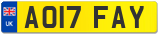 UK
AO17 FAY